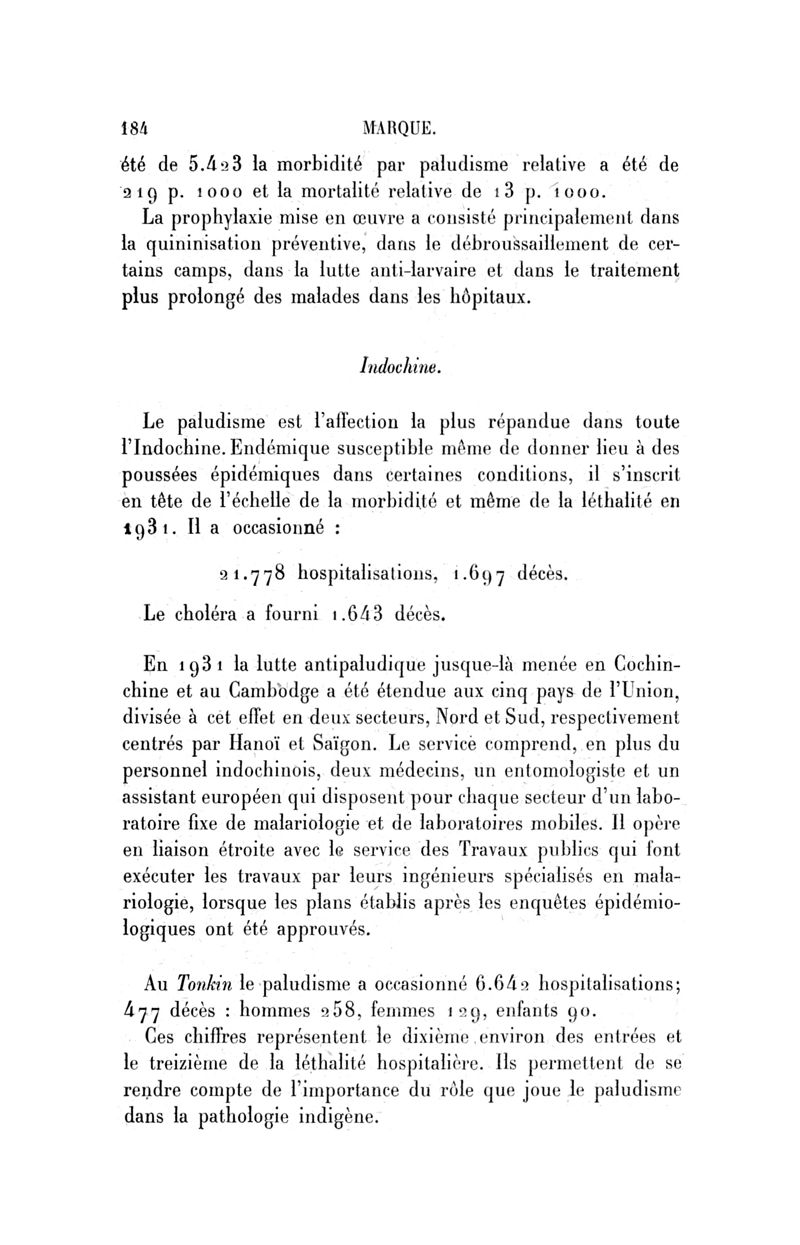 184 MARQUE.

été de 5.423 la morbidité par paludisme relative a été de 219 p. 1000 et la mortalité relative de 13 p. 1000.

La prophylaxie mise en œuvre a consisté principalement dans la quininisation préventive, dans le débroussaillement de certains camps, dans la lutte anti-larvaire et dans le traitement plus prolongé des malades dans les hôpitaux.

Indochine.

Le paludisme est l'affection la plus répandue dans toute l'Indochine. Endémique susceptible même de donner lieu à des poussées épidémiques dans certaines conditions, il s'inscrit en tête de l'échelle de la morbidité et même de la léthalité en 1931. Il a occasionné :

21.778 hospitalisations, 1.697 décès.

Le choléra a fourni 1.643 décès.

En 1931 la lutte antipaludique jusque-là menée en Cochinchine et au Cambodge a été étendue aux cinq pays de l'Union, divisée à cet effet en deux secteurs, Nord et Sud, respectivement centrés par Hanoï et Saïgon. Le service comprend, en plus du personnel indochinois, deux médecins, un entomologiste et un assistant européen qui disposent pour chaque secteur d'un laboratoire fixe de malariologie et de laboratoires mobiles. Il opère en liaison étroite avec le service des Travaux publics qui font exécuter les travaux par leurs ingénieurs spécialisés en malariologie, lorsque les plans établis après les enquêtes épidémiologiques ont été approuvés.

Au Tonkin le paludisme a occasionné 6.642 hospitalisations; 477 décès : hommes 258, femmes 129, enfants 90.

Ces chiffres représentent le dixième environ des entrées et le treizième de la léthalité hospitalière. Ils permettent de se rendre compte de l'importance du rôle que joue le paludisme dans la pathologie indigène.